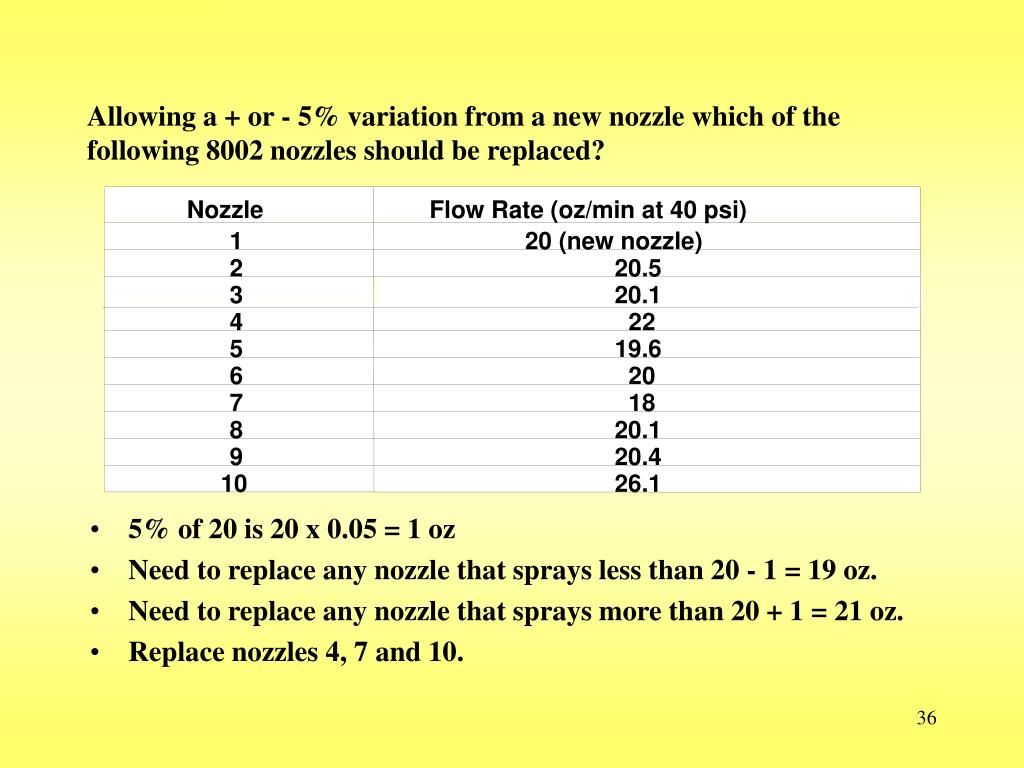 Allowing a + or - 5% variation from a new nozzle which of the following 8002 nozzles should be replaced?

| Nozzle | Flow Rate (oz/min at 40 psi) |
|---|---|
| 1 | 20 (new nozzle) |
| 2 | 20.5 |
| 3 | 20.1 |
| 4 | 22 |
| 5 | 19.6 |
| 6 | 20 |
| 7 | 18 |
| 8 | 20.1 |
| 9 | 20.4 |
| 10 | 26.1 |

• 5% of 20 is 20 x 0.05 = 1 oz
• Need to replace any nozzle that sprays less than 20 - 1 = 19 oz.
• Need to replace any nozzle that sprays more than 20 + 1 = 21 oz.
• Replace nozzles 4, 7 and 10.

36